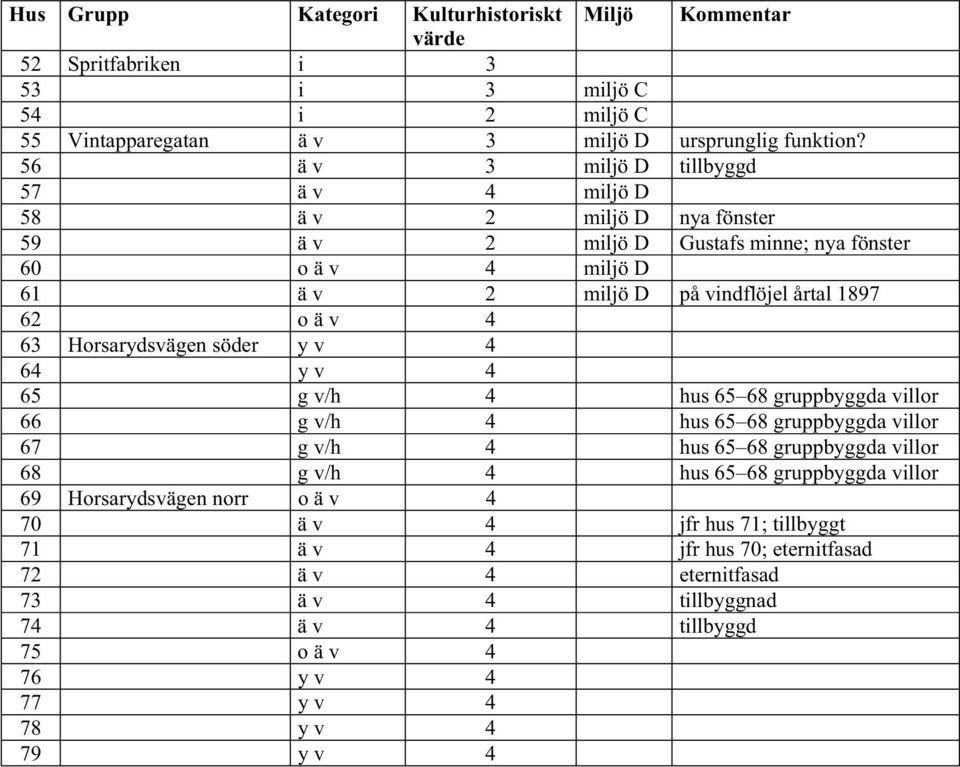 | Hus | Grupp | Kategori | Kulturhistoriskt värde | Miljö | Kommentar |
|---|---|---|---|---|---|
| 52 | Spritfabriken | i | 3 | | |
| 53 | | i | 3 | miljö C | |
| 54 | | i | 2 | miljö C | |
| 55 | Vintapparegatan | ä v | 3 | miljö D | ursprunglig funktion? |
| 56 | | ä v | 3 | miljö D | tillbyggd |
| 57 | | ä v | 4 | miljö D | |
| 58 | | ä v | 2 | miljö D | nya fönster |
| 59 | | ä v | 2 | miljö D | Gustafs minne; nya fönster |
| 60 | | o ä v | 4 | miljö D | |
| 61 | | ä v | 2 | miljö D | på vindflöjel årtal 1897 |
| 62 | | o ä v | 4 | | |
| 63 | Horsarydsvägen söder | y v | 4 | | |
| 64 | | y v | 4 | | |
| 65 | | g v/h | 4 | | hus 65–68 gruppbyggda villor |
| 66 | | g v/h | 4 | | hus 65–68 gruppbyggda villor |
| 67 | | g v/h | 4 | | hus 65–68 gruppbyggda villor |
| 68 | | g v/h | 4 | | hus 65–68 gruppbyggda villor |
| 69 | Horsarydsvägen norr | o ä v | 4 | | |
| 70 | | ä v | 4 | | jfr hus 71; tillbyggt |
| 71 | | ä v | 4 | | jfr hus 70; eternitfasad |
| 72 | | ä v | 4 | | eternitfasad |
| 73 | | ä v | 4 | | tillbyggnad |
| 74 | | ä v | 4 | | tillbyggd |
| 75 | | o ä v | 4 | | |
| 76 | | y v | 4 | | |
| 77 | | y v | 4 | | |
| 78 | | y v | 4 | | |
| 79 | | y v | 4 | | |